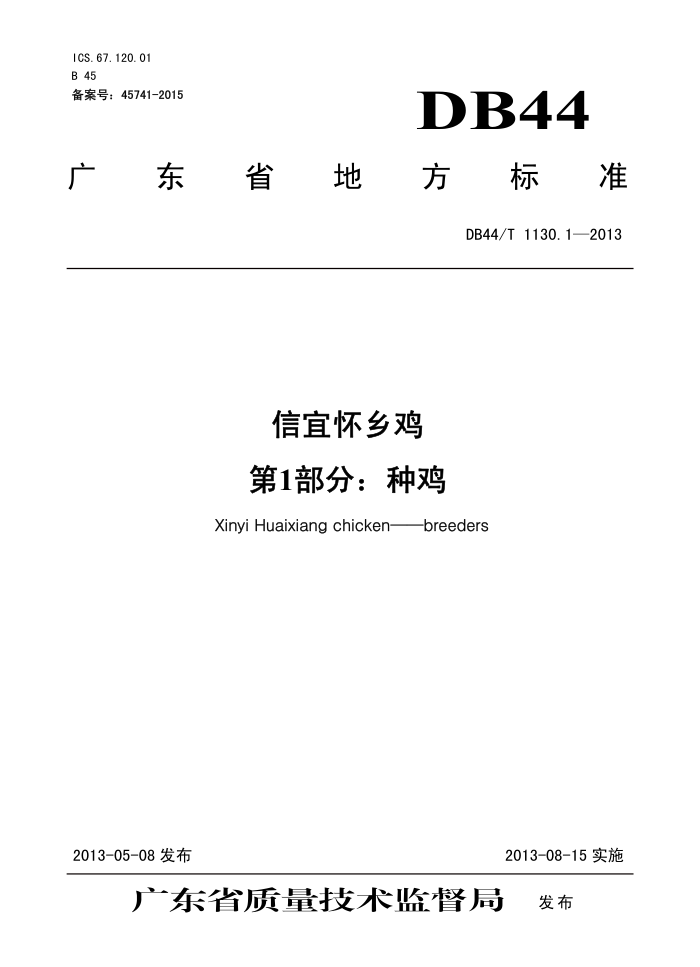 ICS.67.120.01
B 45
备案号：45741-2015

DB44

广东省地方标准

DB44/T 1130.1—2013

信宜怀乡鸡
第1部分：种鸡

Xinyi Huaixiang chicken——breeders

2013-05-08 发布

2013-08-15 实施

广东省质量技术监督局 发布